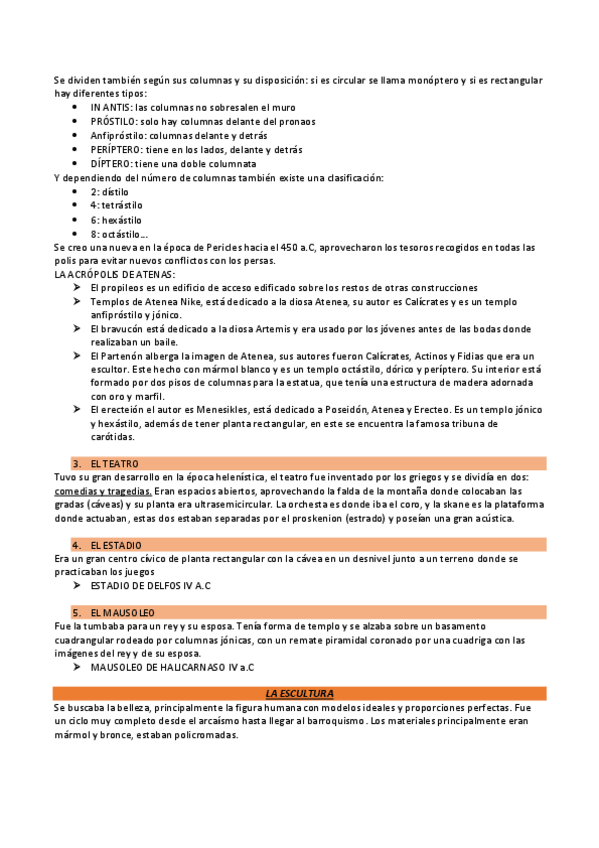 Se dividen también según sus columnas y su disposición: si es circular se llama monóptero y si es rectangular hay diferentes tipos:

- IN ANTIS: las columnas no sobresalen el muro
- PRÓSTILO: solo hay columnas delante del pronaos
- Anfipróstilo: columnas delante y detrás
- PERÍPTERO: tiene en los lados, delante y detrás
- DÍPTERO: tiene una doble columnata

Y dependiendo del número de columnas también existe una clasificación:

- 2: dístilo
- 4: tetrástilo
- 6: hexástilo
- 8: octástilo...

Se creo una nueva en la época de Pericles hacia el 450 a.C, aprovecharon los tesoros recogidos en todas las polis para evitar nuevos conflictos con los persas.
LA ACRÓPOLIS DE ATENAS:

➢ El propileos es un edificio de acceso edificado sobre los restos de otras construcciones
➢ Templos de Atenea Nike, está dedicado a la diosa Atenea, su autor es Calícrates y es un templo anfipróstilo y jónico.
➢ El bravucón está dedicado a la diosa Artemis y era usado por los jóvenes antes de las bodas donde realizaban un baile.
➢ El Partenón alberga la imagen de Atenea, sus autores fueron Calícrates, Actinos y Fidias que era un escultor. Este hecho con mármol blanco y es un templo octástilo, dórico y períptero. Su interior está formado por dos pisos de columnas para la estatua, que tenía una estructura de madera adornada con oro y marfil.
➢ El erecteión el autor es Menesikles, está dedicado a Poseidón, Atenea y Erecteo. Es un templo jónico y hexástilo, además de tener planta rectangular, en este se encuentra la famosa tribuna de carótidas.

3. EL TEATRO
Tuvo su gran desarrollo en la época helenística, el teatro fue inventado por los griegos y se dividía en dos: comedias y tragedias. Eran espacios abiertos, aprovechando la falda de la montaña donde colocaban las gradas (cáveas) y su planta era ultrasemicircular. La orchesta es donde iba el coro, y la skane es la plataforma donde actuaban, estas dos estaban separadas por el proskenion (estrado) y poseían una gran acústica.

4. EL ESTADIO
Era un gran centro cívico de planta rectangular con la cávea en un desnivel junto a un terreno donde se practicaban los juegos
➢ ESTADIO DE DELFOS IV A.C

5. EL MAUSOLEO
Fue la tumbaba para un rey y su esposa. Tenía forma de templo y se alzaba sobre un basamento cuadrangular rodeado por columnas jónicas, con un remate piramidal coronado por una cuadriga con las imágenes del rey y de su esposa.
➢ MAUSOLEO DE HALICARNASO IV a.C

LA ESCULTURA
Se buscaba la belleza, principalmente la figura humana con modelos ideales y proporciones perfectas. Fue un ciclo muy completo desde el arcaísmo hasta llegar al barroquismo. Los materiales principalmente eran mármol y bronce, estaban policromadas.